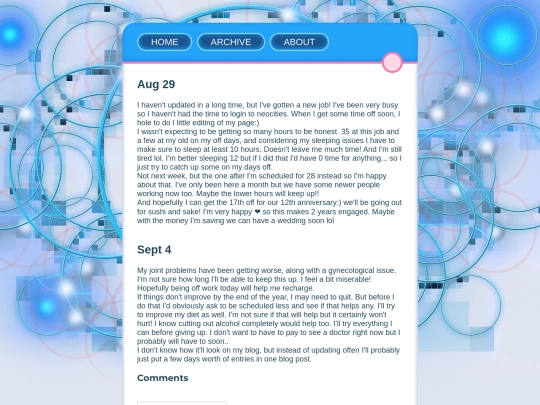 HOME ARCHIVE ABOUT

Aug 29

I haven't updated in a long time, but I've gotten a new job! I've been very busy so I haven't had the time to login to neocities. When I get some time off soon, I hole to do I little editing of my page:)
I wasn't expecting to be getting so many hours to be honest. 35 at this job and a few at my old on my off days, and considering my sleeping issues I have to make sure to sleep at least 10 hours. Doesn't leave me much time! And I'm still tired lol. I'm better sleeping 12 but if I did that I'd have 0 time for anything... so I just try to catch up some on my days off.
Not next week, but the one after I'm scheduled for 28 instead so I'm happy about that. I've only been here a month but we have some newer people working now too. Maybe the lower hours will keep up!!
And hopefully I can get the 17th off for our 12th anniversary:) we'll be going out for sushi and sake! I'm very happy ❤ so this makes 2 years engaged. Maybe with the money I'm saving we can have a wedding soon lol

Sept 4

My joint problems have been getting worse, along with a gynecological issue. I'm not sure how long I'll be able to keep this up. I feel a bit miserable! Hopefully being off work today will help me recharge.
If things don't improve by the end of the year, I may need to quit. But before I do that I'd obviously ask to be scheduled less and see if that helps any. I'll try to improve my diet as well. I'm not sure if that will help but it certainly won't hurt! I know cutting out alcohol completely would help too. I'll try everything I can before giving up. I don't want to have to pay to see a doctor right now but I probably will have to soon..
I don't know how it'll look on my blog, but instead of updating often I'll probably just put a few days worth of entries in one blog post.

Comments